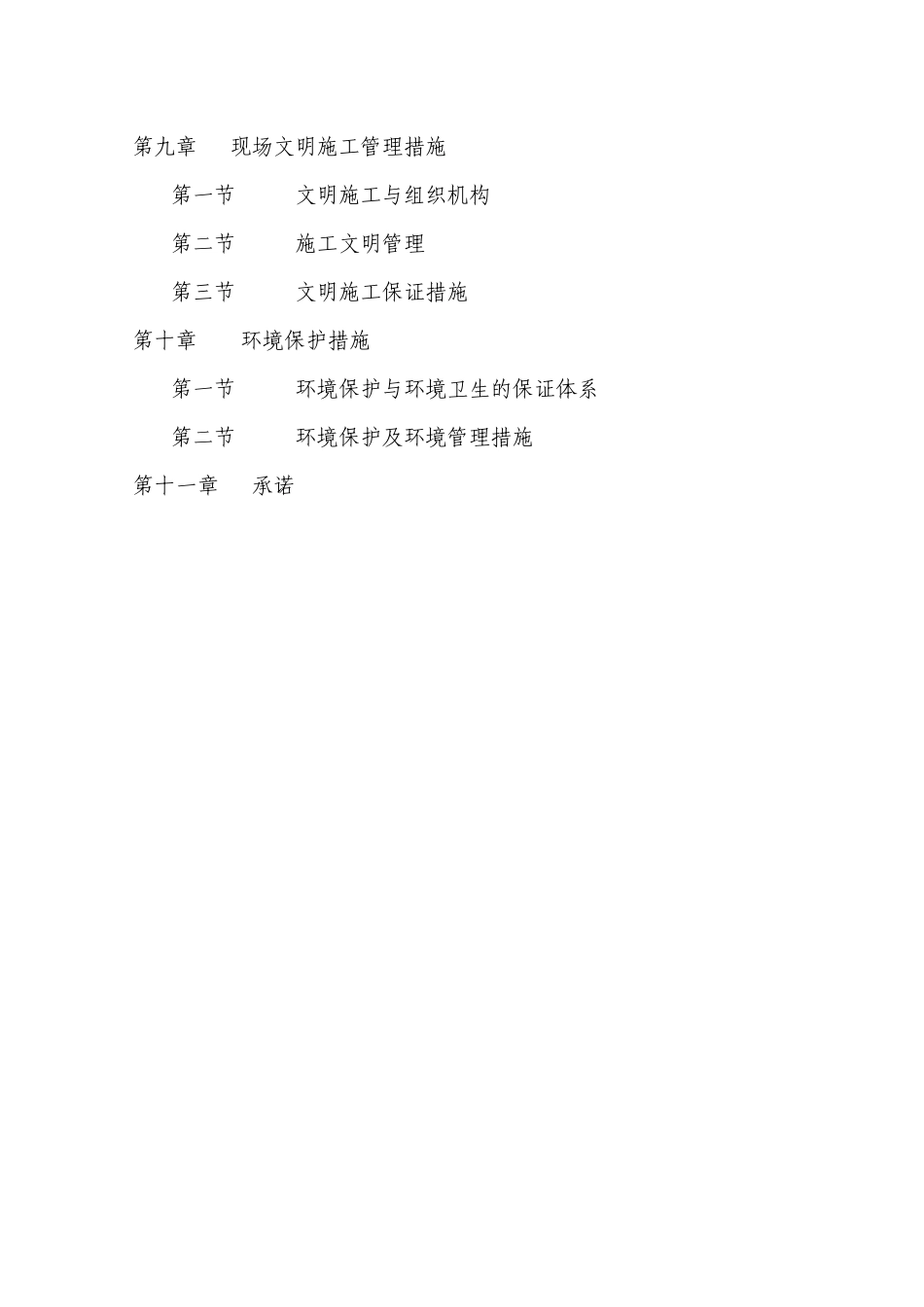 第九章　现场文明施工管理措施

第一节　文明施工与组织机构

第二节　施工文明管理

第三节　文明施工保证措施

第十章　环境保护措施

第一节　环境保护与环境卫生的保证体系

第二节　环境保护及环境管理措施

第十一章　承诺